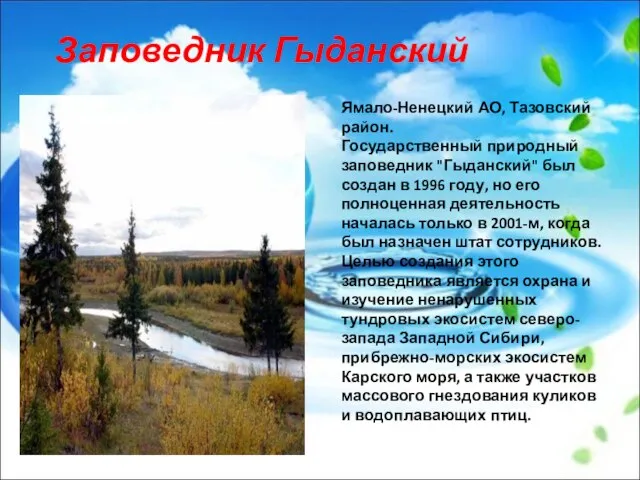 Заповедник Гыданский

Ямало-Ненецкий АО, Тазовский район.
Государственный природный заповедник "Гыданский" был создан в 1996 году, но его полноценная деятельность началась только в 2001-м, когда был назначен штат сотрудников. Целью создания этого заповедника является охрана и изучение ненарушенных тундровых экосистем северо-запада Западной Сибири, прибрежно-морских экосистем Карского моря, а также участков массового гнездования куликов и водоплавающих птиц.